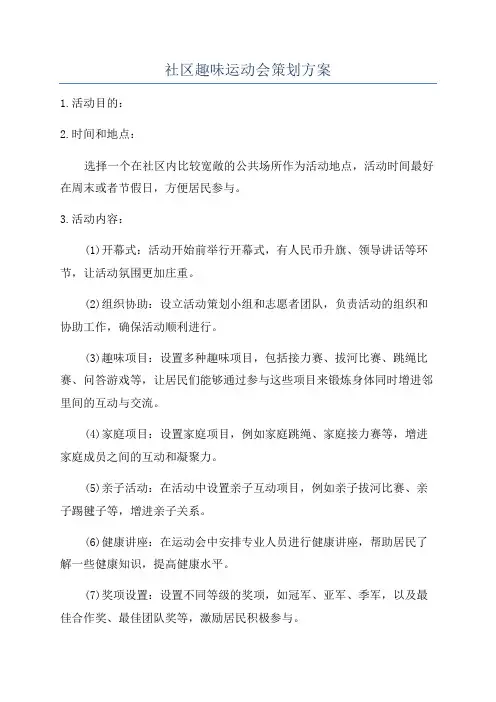 社区趣味运动会策划方案

1.活动目的：

2.时间和地点：

选择一个在社区内比较宽敞的公共场所作为活动地点，活动时间最好在周末或者节假日，方便居民参与。

3.活动内容：

(1)开幕式：活动开始前举行开幕式，有人民币升旗、领导讲话等环节，让活动氛围更加庄重。

(2)组织协助：设立活动策划小组和志愿者团队，负责活动的组织和协助工作，确保活动顺利进行。

(3)趣味项目：设置多种趣味项目，包括接力赛、拔河比赛、跳绳比赛、问答游戏等，让居民们能够通过参与这些项目来锻炼身体同时增进邻里间的互动与交流。

(4)家庭项目：设置家庭项目，例如家庭跳绳、家庭接力赛等，增进家庭成员之间的互动和凝聚力。

(5)亲子活动：在活动中设置亲子互动项目，例如亲子拔河比赛、亲子踢毽子等，增进亲子关系。

(6)健康讲座：在运动会中安排专业人员进行健康讲座，帮助居民了解一些健康知识，提高健康水平。

(7)奖项设置：设置不同等级的奖项，如冠军、亚军、季军，以及最佳合作奖、最佳团队奖等，激励居民积极参与。